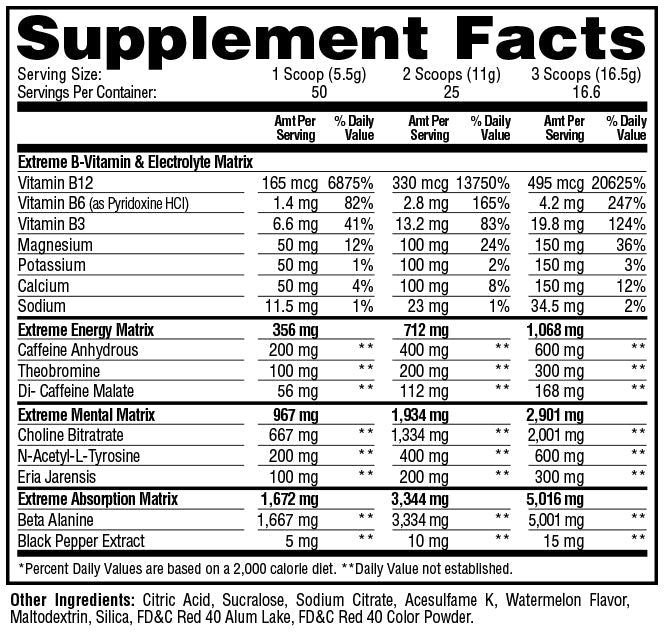 Supplement Facts

Serving Size: 1 Scoop (5.5g) 2 Scoops (11g) 3 Scoops (16.5g)
Servings Per Container: 50 25 16.6

|  | Amt Per Serving | % Daily Value | Amt Per Serving | % Daily Value | Amt Per Serving | % Daily Value |
|---|---|---|---|---|---|---|
| Extreme B-Vitamin & Electrolyte Matrix |  |  |  |  |  |  |
| Vitamin B12 | 165 mcg | 6875% | 330 mcg | 13750% | 495 mcg | 20625% |
| Vitamin B6 (as Pyridoxine HCl) | 1.4 mg | 82% | 2.8 mg | 165% | 4.2 mg | 247% |
| Vitamin B3 | 6.6 mg | 41% | 13.2 mg | 83% | 19.8 mg | 124% |
| Magnesium | 50 mg | 12% | 100 mg | 24% | 150 mg | 36% |
| Potassium | 50 mg | 1% | 100 mg | 2% | 150 mg | 3% |
| Calcium | 50 mg | 4% | 100 mg | 8% | 150 mg | 12% |
| Sodium | 11.5 mg | 1% | 23 mg | 1% | 34.5 mg | 2% |
| Extreme Energy Matrix | 356 mg |  | 712 mg |  | 1,068 mg |  |
| Caffeine Anhydrous | 200 mg | ** | 400 mg | ** | 600 mg | ** |
| Theobromine | 100 mg | ** | 200 mg | ** | 300 mg | ** |
| Di- Caffeine Malate | 56 mg | ** | 112 mg | ** | 168 mg | ** |
| Extreme Mental Matrix | 967 mg |  | 1,934 mg |  | 2,901 mg |  |
| Choline Bitratrate | 667 mg | ** | 1,334 mg | ** | 2,001 mg | ** |
| N-Acetyl-L-Tyrosine | 200 mg | ** | 400 mg | ** | 600 mg | ** |
| Eria Jarensis | 100 mg | ** | 200 mg | ** | 300 mg | ** |
| Extreme Absorption Matrix | 1,672 mg |  | 3,344 mg |  | 5,016 mg |  |
| Beta Alanine | 1,667 mg | ** | 3,334 mg | ** | 5,001 mg | ** |
| Black Pepper Extract | 5 mg | ** | 10 mg | ** | 15 mg | ** |

*Percent Daily Values are based on a 2,000 calorie diet. **Daily Value not established.

Other Ingredients: Citric Acid, Sucralose, Sodium Citrate, Acesulfame K, Watermelon Flavor, Maltodextrin, Silica, FD&C Red 40 Alum Lake, FD&C Red 40 Color Powder.